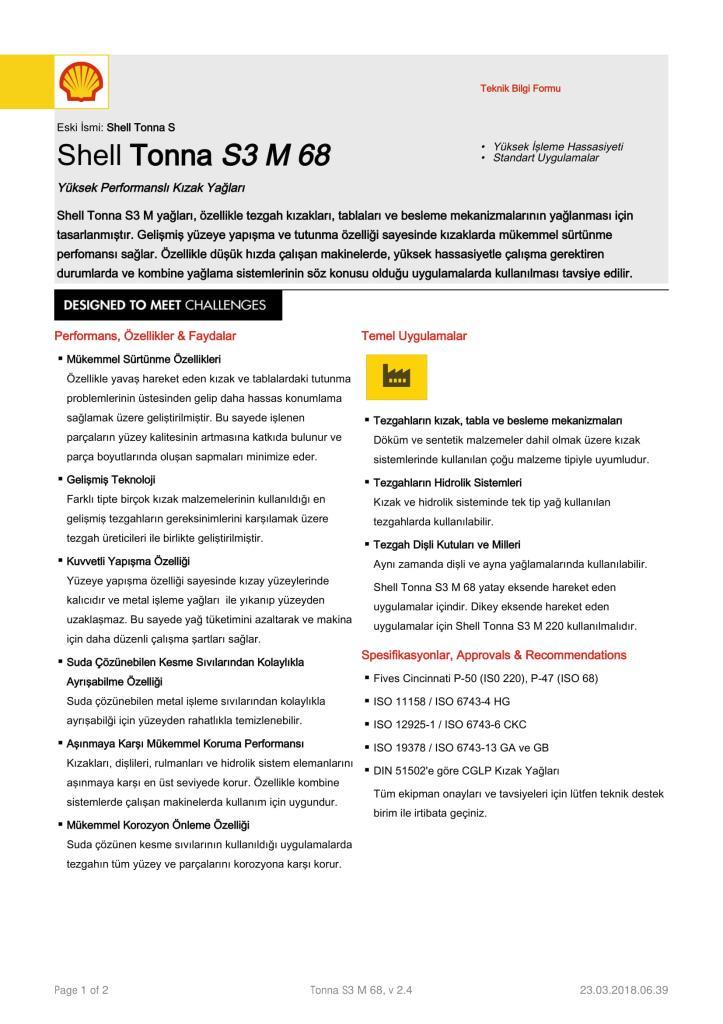 Teknik Bilgi Formu

Eski İsmi: Shell Tonna S

Shell Tonna S3 M 68

• Yüksek İşleme Hassasiyeti
• Standart Uygulamalar

Yüksek Performanslı Kızak Yağları

Shell Tonna S3 M yağları, özellikle tezgah kızakları, tablaları ve besleme mekanizmalarının yağlanması için tasarlanmıştır. Gelişmiş yüzeye yapışma ve tutunma özelliği sayesinde kızaklarda mükemmel sürtünme perfomansı sağlar. Özellikle düşük hızda çalışan makinelerde, yüksek hassasiyetle çalışma gerektiren durumlarda ve kombine yağlama sistemlerinin söz konusu olduğu uygulamalarda kullanılması tavsiye edilir.

DESIGNED TO MEET CHALLENGES

Performans, Özellikler & Faydalar

▪ Mükemmel Sürtünme Özellikleri
Özellikle yavaş hareket eden kızak ve tablalardaki tutunma problemlerinin üstesinden gelip daha hassas konumlama sağlamak üzere geliştirilmiştir. Bu sayede işlenen parçaların yüzey kalitesinin artmasına katkıda bulunur ve parça boyutlarında oluşan sapmaları minimize eder.

▪ Gelişmiş Teknoloji
Farklı tipte birçok kızak malzemelerinin kullanıldığı en gelişmiş tezgahların gereksinimlerini karşılamak üzere tezgah üreticileri ile birlikte geliştirilmiştir.

▪ Kuvvetli Yapışma Özelliği
Yüzeye yapışma özelliği sayesinde kızay yüzeylerinde kalıcıdır ve metal işleme yağları ile yıkanıp yüzeyden uzaklaşmaz. Bu sayede yağ tüketimini azaltarak ve makina için daha düzenli çalışma şartları sağlar.

▪ Suda Çözünebilen Kesme Sıvılarından Kolaylıkla Ayrışabilme Özelliği
Suda çözünebilen metal işleme sıvılarından kolaylıkla ayrışabilği için yüzeyden rahatlıkla temizlenebilir.

▪ Aşınmaya Karşı Mükemmel Koruma Performansı
Kızakları, dişlileri, rulmanları ve hidrolik sistem elemanlarını aşınmaya karşı en üst seviyede korur. Özellikle kombine sistemlerde çalışan makinelerda kullanım için uygundur.

▪ Mükemmel Korozyon Önleme Özelliği
Suda çözünen kesme sıvılarının kullanıldığı uygulamalarda tezgahın tüm yüzey ve parçalarını korozyona karşı korur.

Temel Uygulamalar

▪ Tezgahların kızak, tabla ve besleme mekanizmaları
Döküm ve sentetik malzemeler dahil olmak üzere kızak sistemlerinde kullanılan çoğu malzeme tipiyle uyumludur.

▪ Tezgahların Hidrolik Sistemleri
Kızak ve hidrolik sisteminde tek tip yağ kullanılan tezgahlarda kullanılabilir.

▪ Tezgah Dişli Kutuları ve Milleri
Aynı zamanda dişli ve ayna yağlamalarında kullanılabilir.

Shell Tonna S3 M 68 yatay eksende hareket eden uygulamalar içindir. Dikey eksende hareket eden uygulamalar için Shell Tonna S3 M 220 kullanılmalıdır.

Spesifikasyonlar, Approvals & Recommendations

▪ Fives Cincinnati P-50 (IS0 220), P-47 (ISO 68)
▪ ISO 11158 / ISO 6743-4 HG
▪ ISO 12925-1 / ISO 6743-6 CKC
▪ ISO 19378 / ISO 6743-13 GA ve GB
▪ DIN 51502'e göre CGLP Kızak Yağları
Tüm ekipman onayları ve tavsiyeleri için lütfen teknik destek birim ile irtibata geçiniz.

Page 1 of 2 Tonna S3 M 68, v 2.4 23.03.2018.06.39